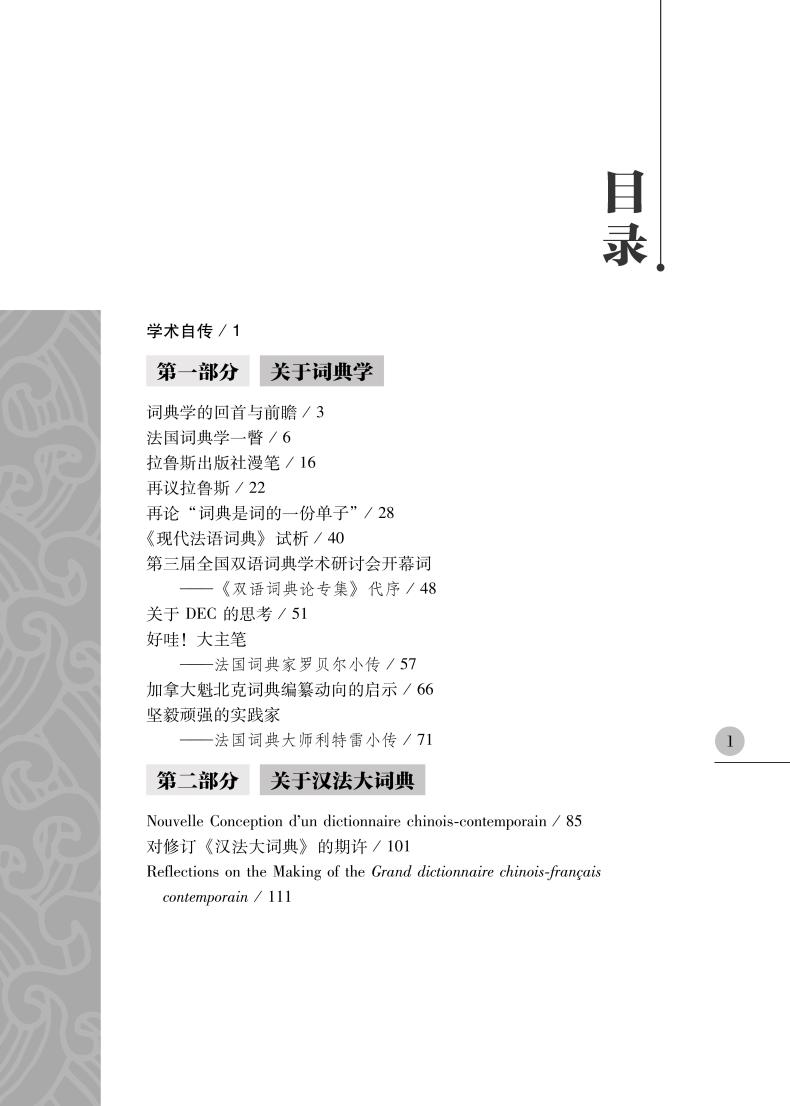 目录

学术自传 / 1

第一部分　关于词典学

词典学的回首与前瞻 / 3
法国词典学一瞥 / 6
拉鲁斯出版社漫笔 / 16
再议拉鲁斯 / 22
再论“词典是词的一份单子” / 28
《现代法语词典》试析 / 40
第三届全国双语词典学术研讨会开幕词
——《双语词典论专集》代序 / 48
关于 DEC 的思考 / 51
好哇！大主笔
——法国词典家罗贝尔小传 / 57
加拿大魁北克词典编纂动向的启示 / 66
坚毅顽强的实践家
——法国词典大师利特雷小传 / 71

1

第二部分　关于汉法大词典

Nouvelle Conception d'un dictionnaire chinois-contemporain / 85
对修订《汉法大词典》的期许 / 101
Reflections on the Making of the Grand dictionnaire chinois-français contemporain / 111